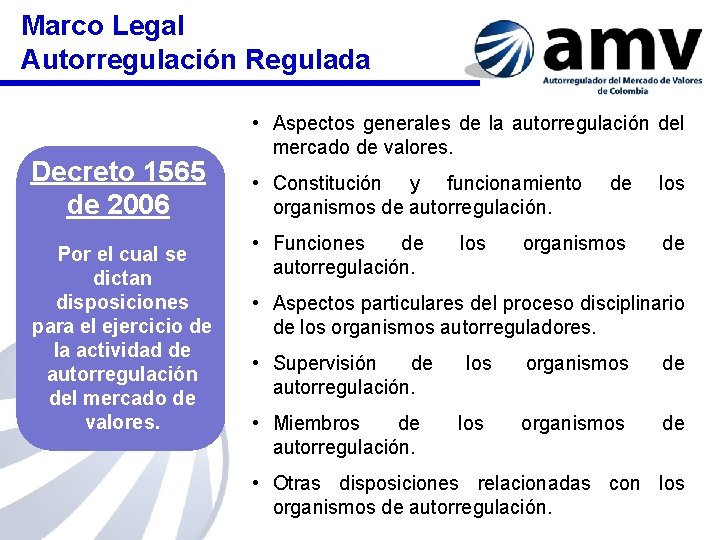 Marco Legal
Autorregulación Regulada

amv
Autorregulador del Mercado de Valores de Colombia

Decreto 1565 de 2006

Por el cual se dictan disposiciones para el ejercicio de la actividad de autorregulación del mercado de valores.

• Aspectos generales de la autorregulación del mercado de valores.
• Constitución y funcionamiento de los organismos de autorregulación.
• Funciones de los organismos de autorregulación.
• Aspectos particulares del proceso disciplinario de los organismos autorreguladores.
• Supervisión de los organismos de autorregulación.
• Miembros de los organismos de autorregulación.
• Otras disposiciones relacionadas con los organismos de autorregulación.